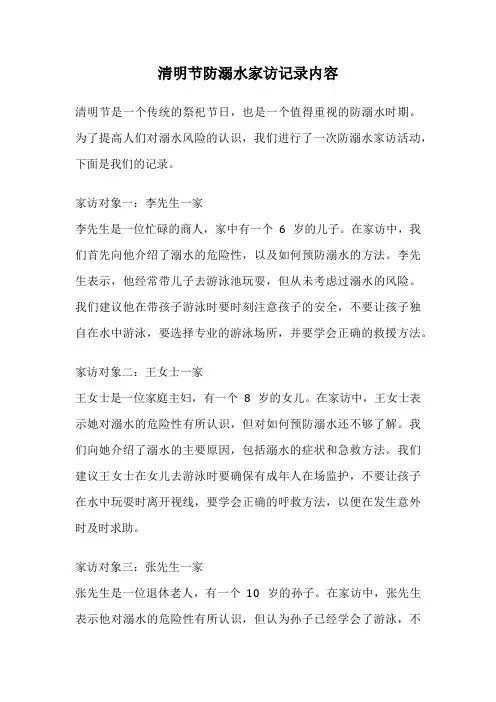 清明节防溺水家访记录内容

清明节是一个传统的祭祀节日，也是一个值得重视的防溺水时期。为了提高人们对溺水风险的认识，我们进行了一次防溺水家访活动，下面是我们的记录。

家访对象一：李先生一家
李先生是一位忙碌的商人，家中有一个 6 岁的儿子。在家访中，我们首先向他介绍了溺水的危险性，以及如何预防溺水的方法。李先生表示，他经常带儿子去游泳池玩耍，但从未考虑过溺水的风险。我们建议他在带孩子游泳时要时刻注意孩子的安全，不要让孩子独自在水中游泳，要选择专业的游泳场所，并要学会正确的救援方法。

家访对象二：王女士一家
王女士是一位家庭主妇，有一个 8 岁的女儿。在家访中，王女士表示她对溺水的危险性有所认识，但对如何预防溺水还不够了解。我们向她介绍了溺水的主要原因，包括溺水的症状和急救方法。我们建议王女士在女儿去游泳时要确保有成年人在场监护，不要让孩子在水中玩耍时离开视线，要学会正确的呼救方法，以便在发生意外时及时求助。

家访对象三：张先生一家
张先生是一位退休老人，有一个 10 岁的孙子。在家访中，张先生表示他对溺水的危险性有所认识，但认为孙子已经学会了游泳，不